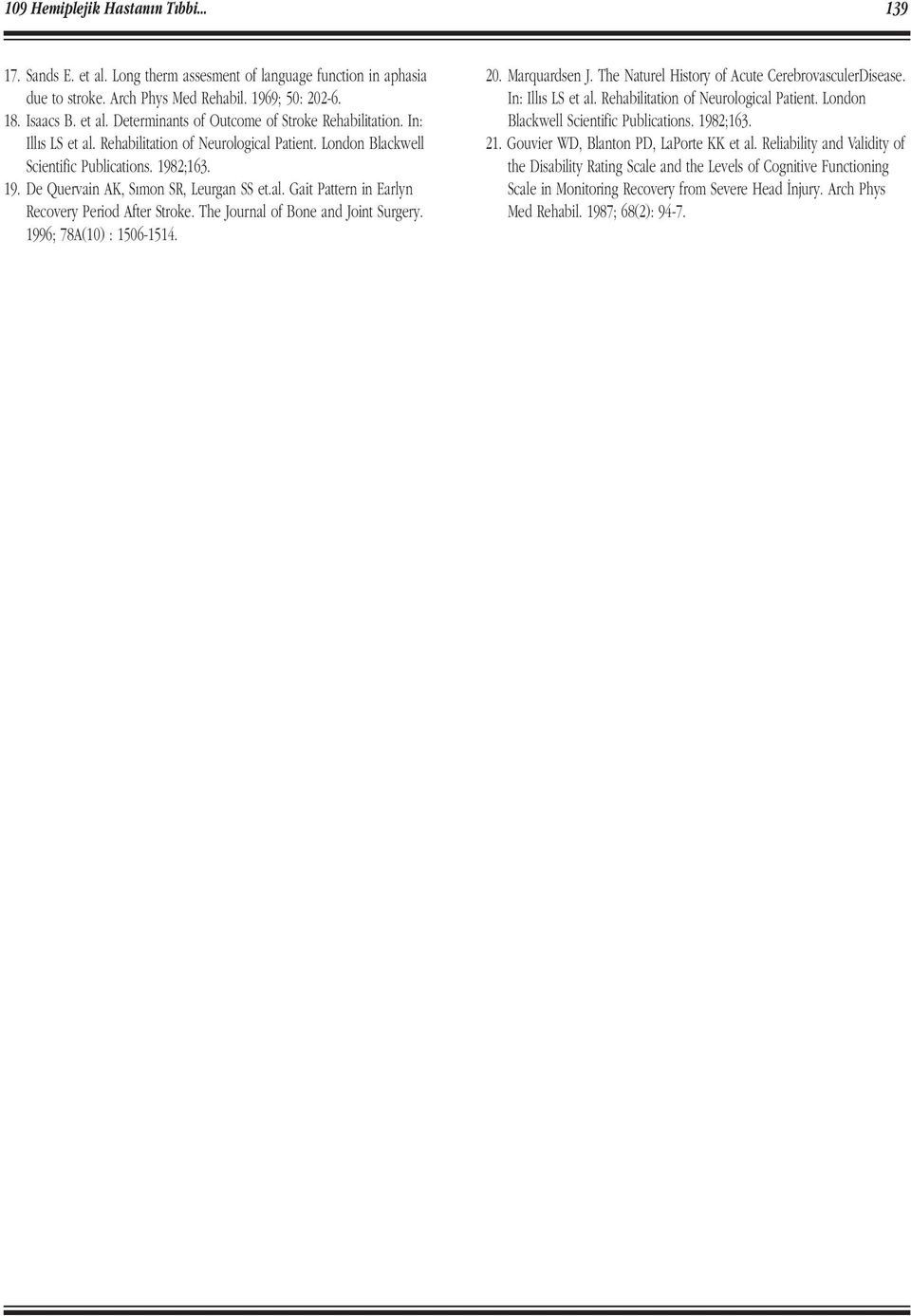 109 Hemiplejik Hastanın Tıbbi...

139

17. Sands E. et al. Long therm assesment of language function in aphasia due to stroke. Arch Phys Med Rehabil. 1969; 50: 202-6.

18. Isaacs B. et al. Determinants of Outcome of Stroke Rehabilitation. In: Illıs LS et al. Rehabilitation of Neurological Patient. London Blackwell Scientific Publications. 1982;163.

19. De Quervain AK, Sımon SR, Leurgan SS et.al. Gait Pattern in Earlyn Recovery Period After Stroke. The Journal of Bone and Joint Surgery. 1996; 78A(10) : 1506-1514.

20. Marquardsen J. The Naturel History of Acute CerebrovasculerDisease. In: Illıs LS et al. Rehabilitation of Neurological Patient. London Blackwell Scientific Publications. 1982;163.

21. Gouvier WD, Blanton PD, LaPorte KK et al. Reliability and Validity of the Disability Rating Scale and the Levels of Cognitive Functioning Scale in Monitoring Recovery from Severe Head İnjury. Arch Phys Med Rehabil. 1987; 68(2): 94-7.